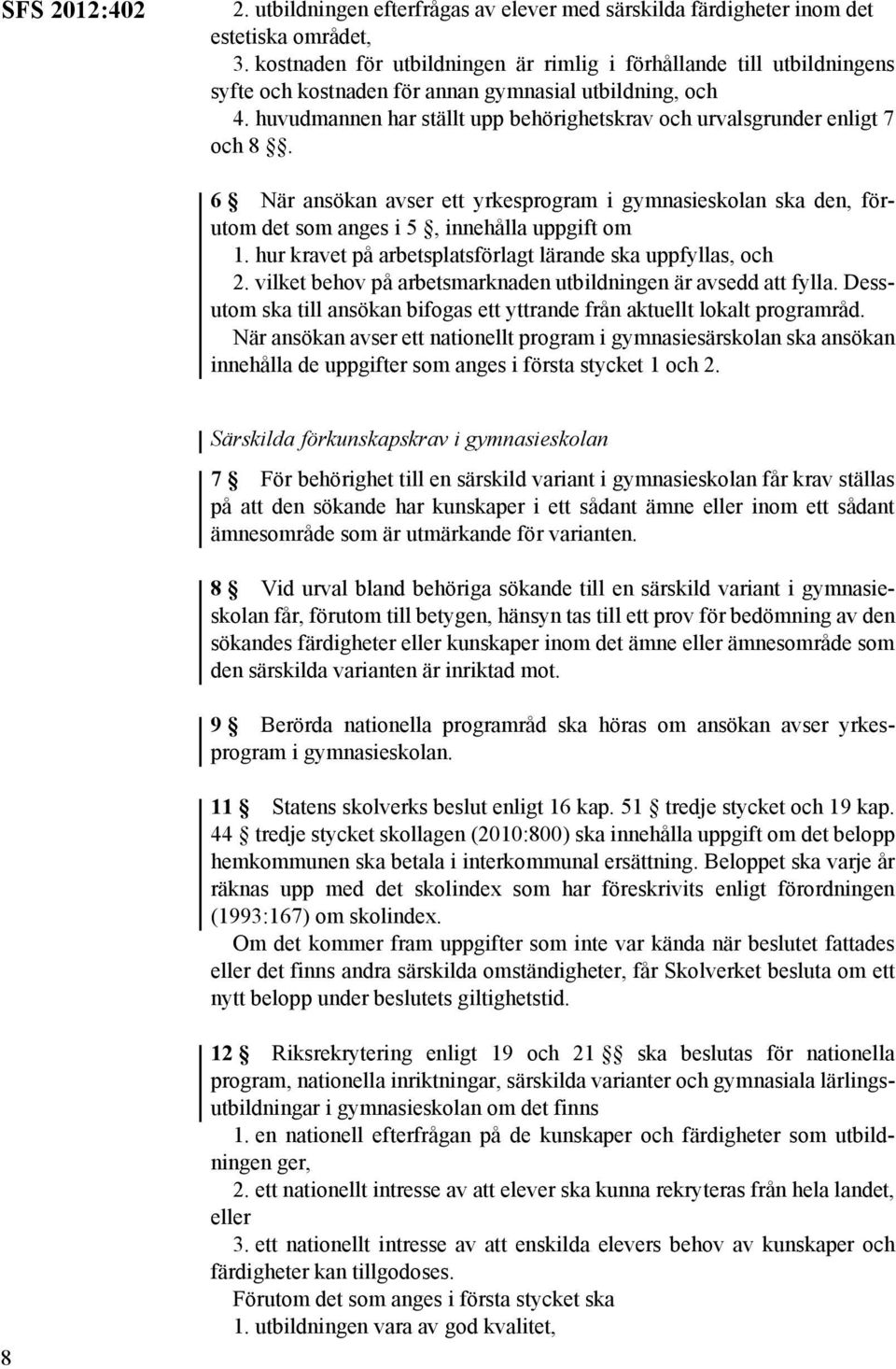 SFS 2012:402

2. utbildningen efterfrågas av elever med särskilda färdigheter inom det estetiska området,
3. kostnaden för utbildningen är rimlig i förhållande till utbildningens syfte och kostnaden för annan gymnasial utbildning, och
4. huvudmannen har ställt upp behörighetskrav och urvalsgrunder enligt 7 och 8 §§.

6 § När ansökan avser ett yrkesprogram i gymnasieskolan ska den, förutom det som anges i 5 §, innehålla uppgift om
1. hur kravet på arbetsplatsförlagt lärande ska uppfyllas, och
2. vilket behov på arbetsmarknaden utbildningen är avsedd att fylla. Dessutom ska till ansökan bifogas ett yttrande från aktuellt lokalt programråd.
När ansökan avser ett nationellt program i gymnasiesärskolan ska ansökan innehålla de uppgifter som anges i första stycket 1 och 2.

Särskilda förkunskapskrav i gymnasieskolan

7 § För behörighet till en särskild variant i gymnasieskolan får krav ställas på att den sökande har kunskaper i ett sådant ämne eller inom ett sådant ämnesområde som är utmärkande för varianten.

8 § Vid urval bland behöriga sökande till en särskild variant i gymnasieskolan får, förutom till betygen, hänsyn tas till ett prov för bedömning av den sökandes färdigheter eller kunskaper inom det ämne eller ämnesområde som den särskilda varianten är inriktad mot.

9 § Berörda nationella programråd ska höras om ansökan avser yrkesprogram i gymnasieskolan.

11 § Statens skolverks beslut enligt 16 kap. 51 § tredje stycket och 19 kap. 44 § tredje stycket skollagen (2010:800) ska innehålla uppgift om det belopp hemkommunen ska betala i interkommunal ersättning. Beloppet ska varje år räknas upp med det skolindex som har föreskrivits enligt förordningen (1993:167) om skolindex.
Om det kommer fram uppgifter som inte var kända när beslutet fattades eller det finns andra särskilda omständigheter, får Skolverket besluta om ett nytt belopp under beslutets giltighetstid.

12 § Riksrekrytering enligt 19 och 21 §§ ska beslutas för nationella program, nationella inriktningar, särskilda varianter och gymnasiala lärlingsutbildningar i gymnasieskolan om det finns
1. en nationell efterfrågan på de kunskaper och färdigheter som utbildningen ger,
2. ett nationellt intresse av att elever ska kunna rekryteras från hela landet, eller
3. ett nationellt intresse av att enskilda elevers behov av kunskaper och färdigheter kan tillgodoses.
Förutom det som anges i första stycket ska
1. utbildningen vara av god kvalitet,

8